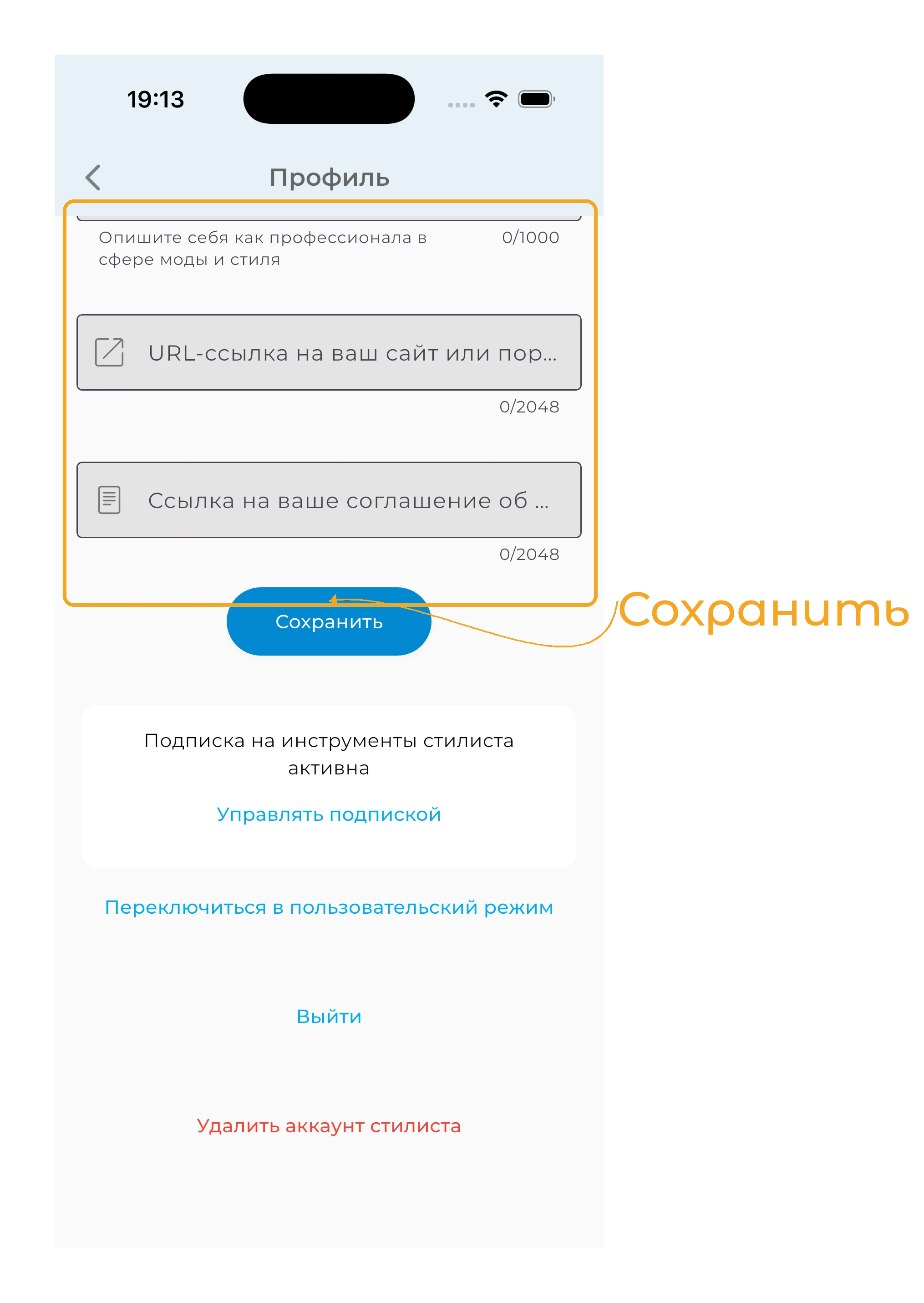 19:13

Профиль

Опишите себя как профессионала в сфере моды и стиля

0/1000

URL-ссылка на ваш сайт или пор...

0/2048

Ссылка на ваше соглашение об ...

0/2048

Сохранить

Сохранить

Подписка на инструменты стилиста активна

Управлять подпиской

Переключиться в пользовательский режим

Выйти

Удалить аккаунт стилиста